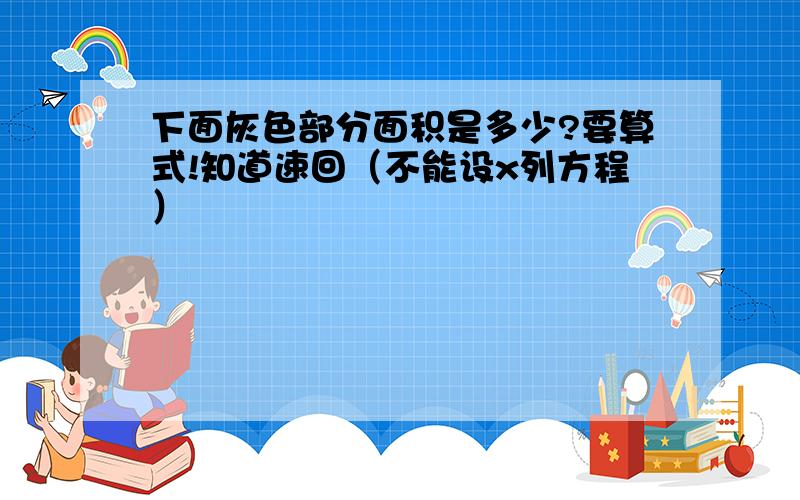 下面灰色部分面积是多少?要算式!知道速回（不能设x列方程）